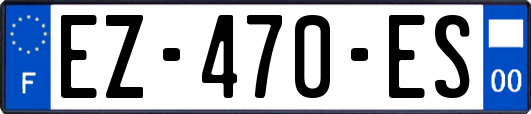 F
EZ-470-ES
00